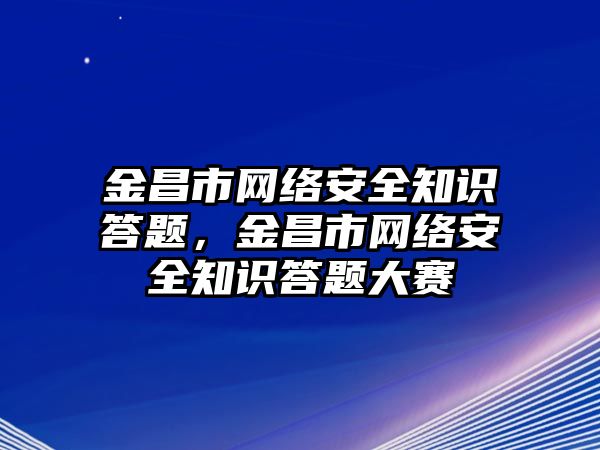 金昌市网络安全知识答题，金昌市网络安全知识答题大赛